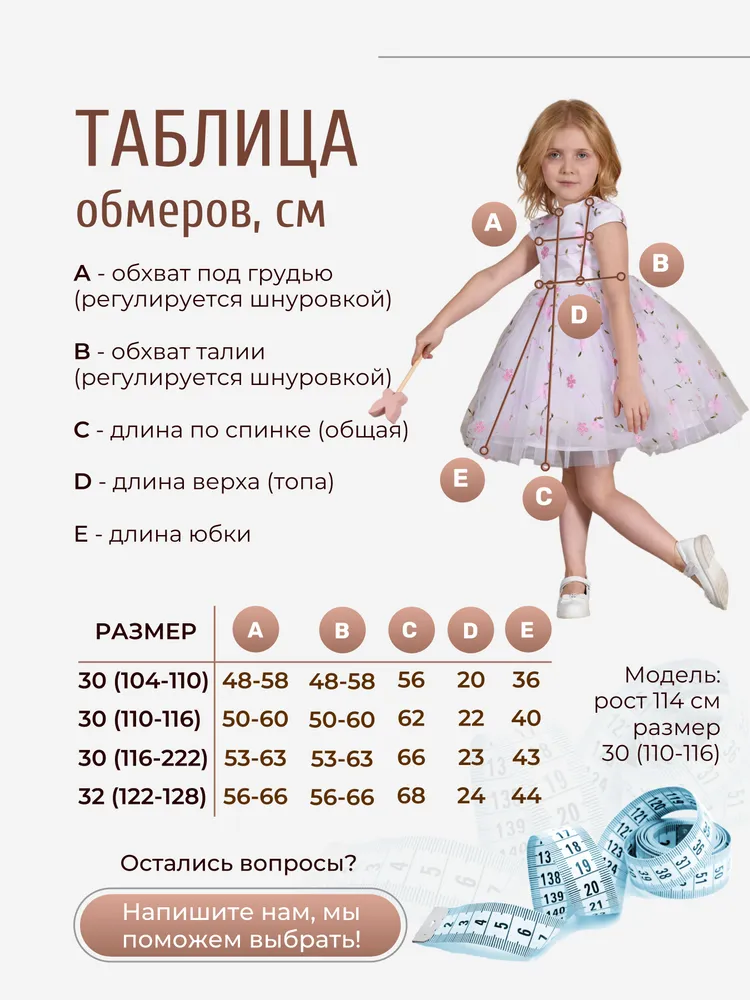 ТАБЛИЦА
обмеров, см

A - обхват под грудью (регулируется шнуровкой)

B - обхват талии (регулируется шнуровкой)

C - длина по спинке (общая)

D - длина верха (топа)

E - длина юбки

A
B
D
E
C

| РАЗМЕР | A | B | C | D | E |
|---|---|---|---|---|---|
| 30 (104-110) | 48-58 | 48-58 | 56 | 20 | 36 |
| 30 (110-116) | 50-60 | 50-60 | 62 | 22 | 40 |
| 30 (116-222) | 53-63 | 53-63 | 66 | 23 | 43 |
| 32 (122-128) | 56-66 | 56-66 | 68 | 24 | 44 |

Модель: рост 114 см размер 30 (110-116)

Остались вопросы?

Напишите нам, мы поможем выбрать!